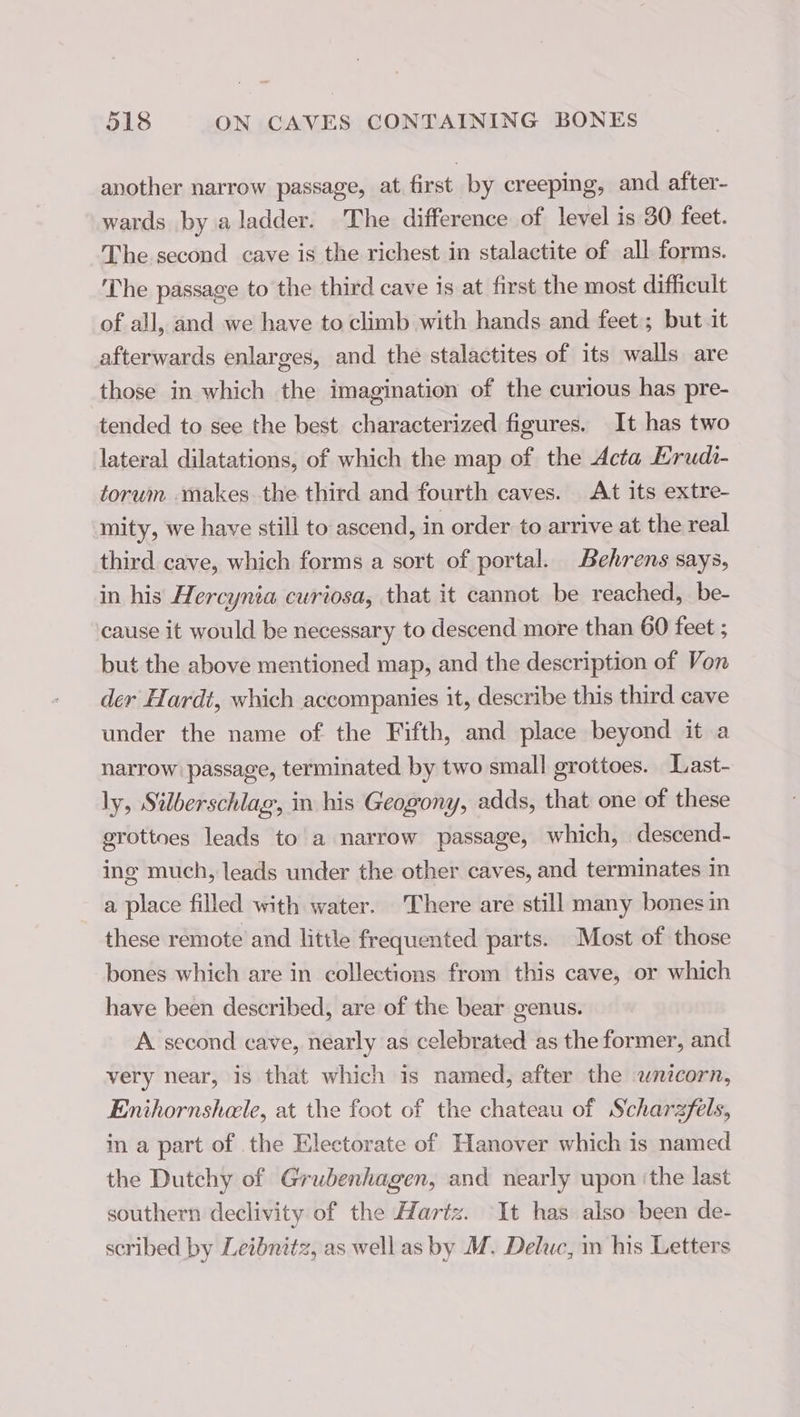 518 ON CAVES CONTAINING BONES

another narrow passage, at first by creeping, and afterwards by a ladder. The difference of level is 30 feet. The second cave is the richest in stalactite of all forms. The passage to the third cave is at first the most difficult of all, and we have to climb with hands and feet; but it afterwards enlarges, and the stalactites of its walls are those in which the imagination of the curious has pretended to see the best characterized figures. It has two lateral dilatations, of which the map of the Acta Eruditorum makes the third and fourth caves. At its extremity, we have still to ascend, in order to arrive at the real third cave, which forms a sort of portal. Behrens says, in his Hercynia curiosa, that it cannot be reached, because it would be necessary to descend more than 60 feet; but the above mentioned map, and the description of Von der Hardt, which accompanies it, describe this third cave under the name of the Fifth, and place beyond it a narrow passage, terminated by two small grottoes. Lastly, Silberschlag, in his Geogony, adds, that one of these grottoes leads to a narrow passage, which, descending much, leads under the other caves, and terminates in a place filled with water. There are still many bones in these remote and little frequented parts. Most of those bones which are in collections from this cave, or which have been described, are of the bear genus.

A second cave, nearly as celebrated as the former, and very near, is that which is named, after the unicorn, Enihornshœle, at the foot of the chateau of Scharzfels, in a part of the Electorate of Hanover which is named the Dutchy of Grubenhagen, and nearly upon the last southern declivity of the Hartz. It has also been described by Leibnitz, as well as by M. Deluc, in his Letters